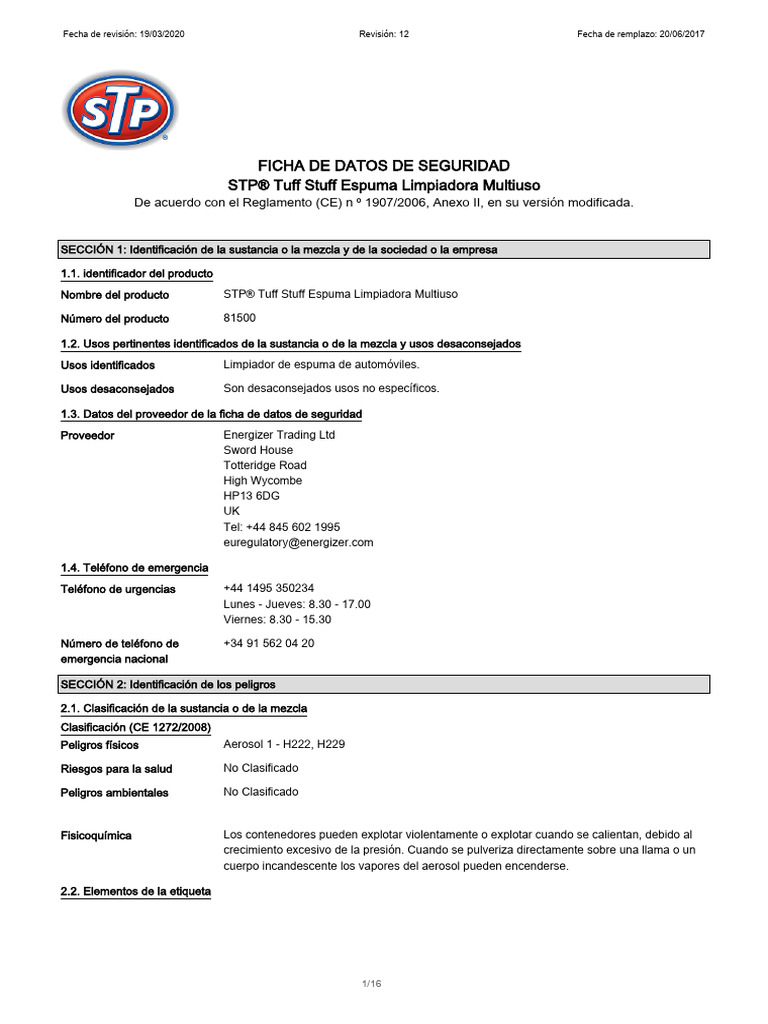 Fecha de revisión: 19/03/2020 Revisión: 12 Fecha de remplazo: 20/06/2017

STP

FICHA DE DATOS DE SEGURIDAD
STP® Tuff Stuff Espuma Limpiadora Multiuso
De acuerdo con el Reglamento (CE) n º 1907/2006, Anexo II, en su versión modificada.

SECCIÓN 1: Identificación de la sustancia o la mezcla y de la sociedad o la empresa

1.1. identificador del producto

Nombre del producto STP® Tuff Stuff Espuma Limpiadora Multiuso

Número del producto 81500

1.2. Usos pertinentes identificados de la sustancia o de la mezcla y usos desaconsejados

Usos identificados Limpiador de espuma de automóviles.

Usos desaconsejados Son desaconsejados usos no específicos.

1.3. Datos del proveedor de la ficha de datos de seguridad

Proveedor Energizer Trading Ltd
Sword House
Totteridge Road
High Wycombe
HP13 6DG
UK
Tel: +44 845 602 1995
euregulatory@energizer.com

1.4. Teléfono de emergencia

Teléfono de urgencias +44 1495 350234
Lunes - Jueves: 8.30 - 17.00
Viernes: 8.30 - 15.30

Número de teléfono de emergencia nacional +34 91 562 04 20

SECCIÓN 2: Identificación de los peligros

2.1. Clasificación de la sustancia o de la mezcla

Clasificación (CE 1272/2008)

Peligros físicos Aerosol 1 - H222, H229

Riesgos para la salud No Clasificado

Peligros ambientales No Clasificado

Fisicoquímica Los contenedores pueden explotar violentamente o explotar cuando se calientan, debido al crecimiento excesivo de la presión. Cuando se pulveriza directamente sobre una llama o un cuerpo incandescente los vapores del aerosol pueden encenderse.

2.2. Elementos de la etiqueta

1/16